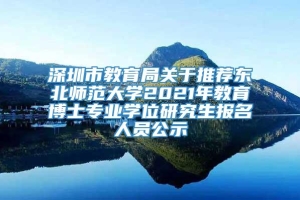 深圳市教育局关于推荐东北师范大学2021年教育博士专业学位研究生报名人员公示